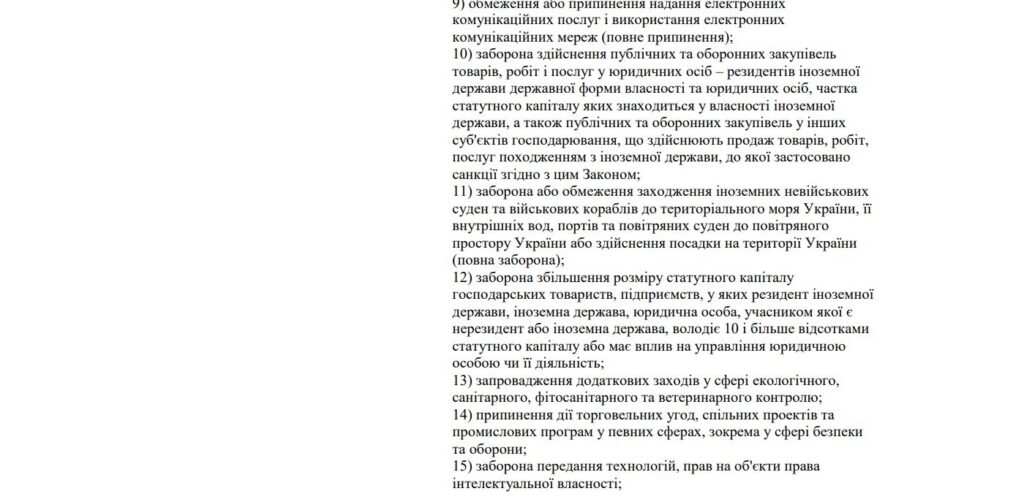 9) обмеження або припинення надання електронних комунікаційних послуг і використання електронних комунікаційних мереж (повне припинення);
10) заборона здійснення публічних та оборонних закупівель товарів, робіт і послуг у юридичних осіб – резидентів іноземної держави державної форми власності та юридичних осіб, частка статутного капіталу яких знаходиться у власності іноземної держави, а також публічних та оборонних закупівель у інших суб'єктів господарювання, що здійснюють продаж товарів, робіт, послуг походженням з іноземної держави, до якої застосовано санкції згідно з цим Законом;
11) заборона або обмеження заходження іноземних невійськових суден та військових кораблів до територіального моря України, її внутрішніх вод, портів та повітряних суден до повітряного простору України або здійснення посадки на території України (повна заборона);
12) заборона збільшення розміру статутного капіталу господарських товариств, підприємств, у яких резидент іноземної держави, іноземна держава, юридична особа, учасником якої є нерезидент або іноземна держава, володіє 10 і більше відсотками статутного капіталу або має вплив на управління юридичною особою чи її діяльність;
13) запровадження додаткових заходів у сфері екологічного, санітарного, фітосанітарного та ветеринарного контролю;
14) припинення дії торговельних угод, спільних проектів та промислових програм у певних сферах, зокрема у сфері безпеки та оборони;
15) заборона передання технологій, прав на об'єкти права інтелектуальної власності;